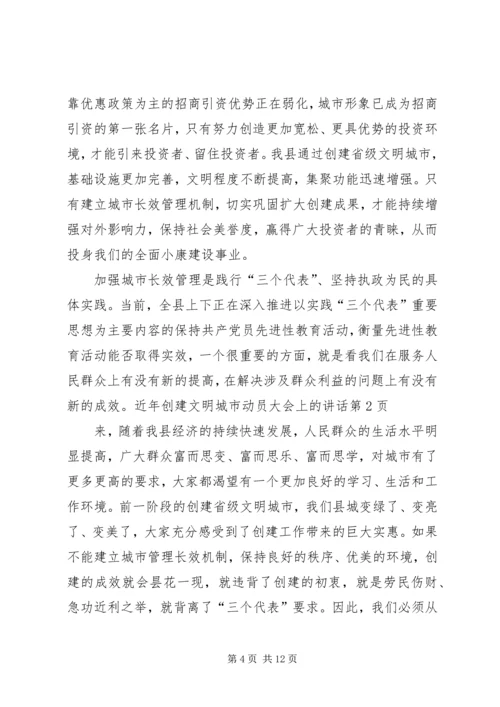 靠优惠政策为主的招商引资优势正在弱化，城市形象已成为招商引资的第一张名片，只有努力创造更加宽松、更具优势的投资环境，才能引来投资者、留住投资者。我县通过创建省级文明城市，基础设施更加完善，文明程度不断提高，集聚功能迅速增强。只有建立城市长效管理机制，切实巩固扩大创建成果，才能持续增强对外影响力，保持社会美誉度，赢得广大投资者的青睐，从而投身我们的全面小康建设事业。

加强城市长效管理是践行“三个代表”、坚持执政为民的具体实践。当前，全县上下正在深入推进以实践“三个代表”重要思想为主要内容的保持共产党员先进性教育活动，衡量先进性教育活动能否取得实效，一个很重要的方面，就是看我们在服务人民群众上有没有新的提高，在解决涉及群众利益的问题上有没有新的成效。近年创建文明城市动员大会上的讲话第2页

来，随着我县经济的持续快速发展，人民群众的生活水平明显提高，广大群众富而思变、富而思乐、富而思学，对城市有了更多更高的要求，大家都渴望有一个更加良好的学习、生活和工作环境。前一阶段的创建省级文明城市，我们县城变绿了、变亮了、变美了，大家充分感受到了创建工作带来的巨大实惠。如果不能建立城市管理长效机制，保持良好的秩序、优美的环境，创建的成效就会昙花一现，就违背了创建的初衷，就是劳民伤财、急功近利之举，就背离了“三个代表”要求。因此，我们必须从

第4页 共12页